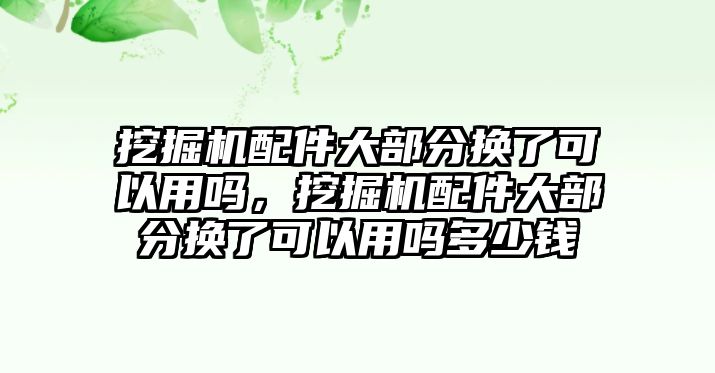 挖掘机配件大部分换了可以用吗，挖掘机配件大部分换了可以用吗多少钱